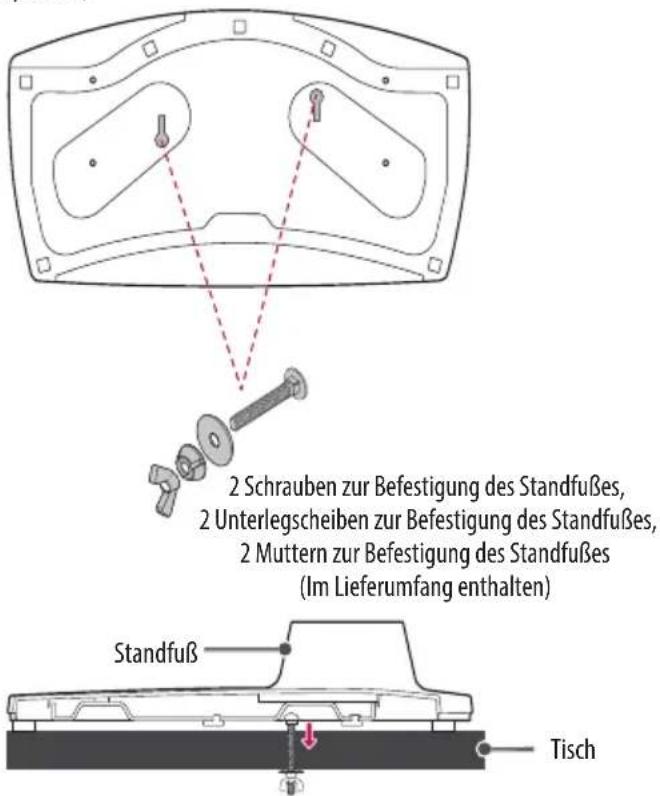 2 Schrauben zur Befestigung des Standfußes,
2 Unterlegscheiben zur Befestigung des Standfußes,
2 Muttern zur Befestigung des Standfußes
(Im Lieferumfang enthalten)

Standfuß

Tisch